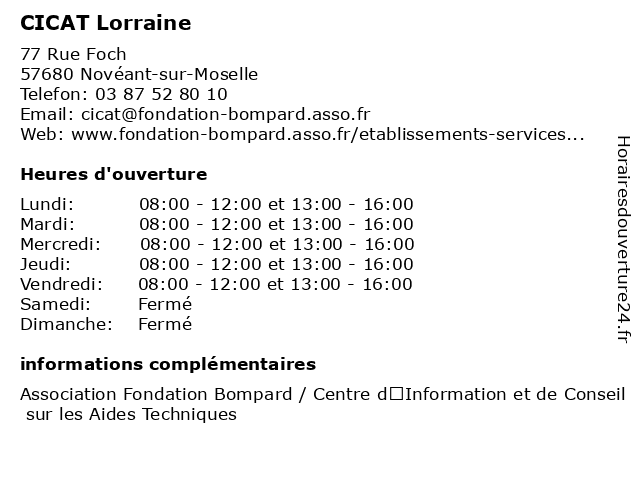 CICAT Lorraine

77 Rue Foch
57680 Novéant-sur-Moselle
Telefon: 03 87 52 80 10
Email: cicat@fondation-bompard.asso.fr
Web: www.fondation-bompard.asso.fr/etablissements-services...

Heures d'ouverture

| | |
|---|---|
| Lundi: | 08:00 - 12:00 et 13:00 - 16:00 |
| Mardi: | 08:00 - 12:00 et 13:00 - 16:00 |
| Mercredi: | 08:00 - 12:00 et 13:00 - 16:00 |
| Jeudi: | 08:00 - 12:00 et 13:00 - 16:00 |
| Vendredi: | 08:00 - 12:00 et 13:00 - 16:00 |
| Samedi: | Fermé |
| Dimanche: | Fermé |

informations complémentaires

Association Fondation Bompard / Centre d□Information et de Conseil sur les Aides Techniques

Horairesdouverture24.fr